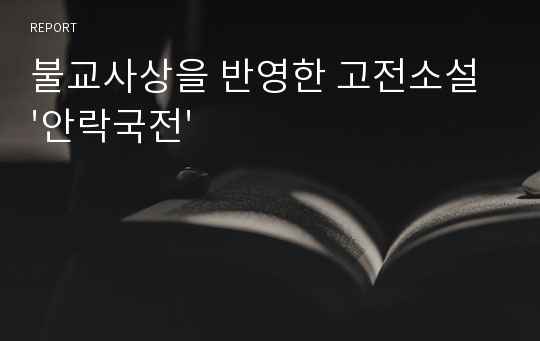 REPORT

불교사상을 반영한 고전소설 '안락국전'